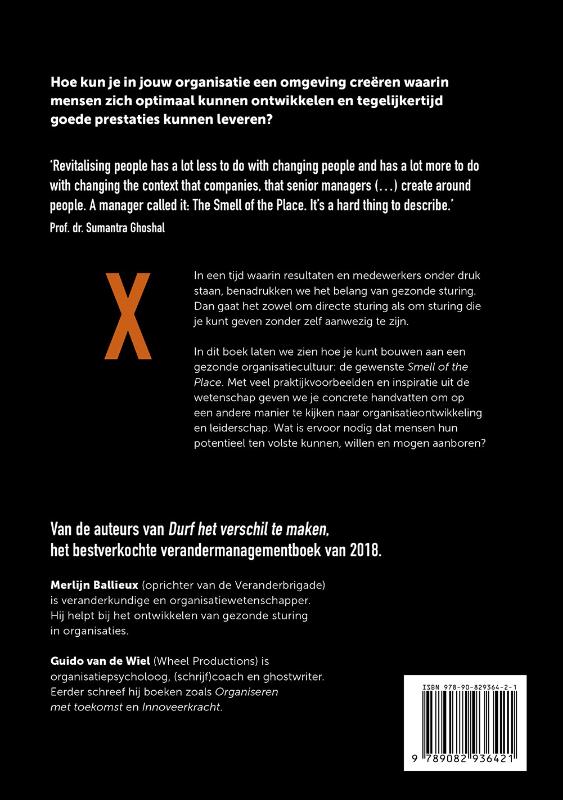 Hoe kun je in jouw organisatie een omgeving creëren waarin mensen zich optimaal kunnen ontwikkelen en tegelijkertijd goede prestaties kunnen leveren?

'Revitalising people has a lot less to do with changing people and has a lot more to do with changing the context that companies, that senior managers (...) create around people. A manager called it: The Smell of the Place. It's a hard thing to describe.'
Prof. dr. Sumantra Ghoshal

X

In een tijd waarin resultaten en medewerkers onder druk staan, benadrukken we het belang van gezonde sturing. Dan gaat het zowel om directe sturing als om sturing die je kunt geven zonder zelf aanwezig te zijn.

In dit boek laten we zien hoe je kunt bouwen aan een gezonde organisatiecultuur: de gewenste Smell of the Place. Met veel praktijkvoorbeelden en inspiratie uit de wetenschap geven we je concrete handvatten om op een andere manier te kijken naar organisatieontwikkeling en leiderschap. Wat is ervoor nodig dat mensen hun potentieel ten volste kunnen, willen en mogen aanboren?

Van de auteurs van Durf het verschil te maken, het bestverkochte verandermanagementboek van 2018.

Merlijn Ballieux (oprichter van de Veranderbrigade) is veranderkundige en organisatiewetenschapper. Hij helpt bij het ontwikkelen van gezonde sturing in organisaties.

Guido van de Wiel (Wheel Productions) is organisatiepsycholoog, (schrijf)coach en ghostwriter. Eerder schreef hij boeken zoals Organiseren met toekomst en Innoveerkracht.

ISBN 978-90-829364-2-1

9 789082 936421